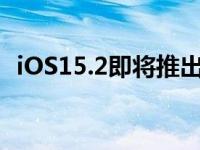 iOS15.2即将推出